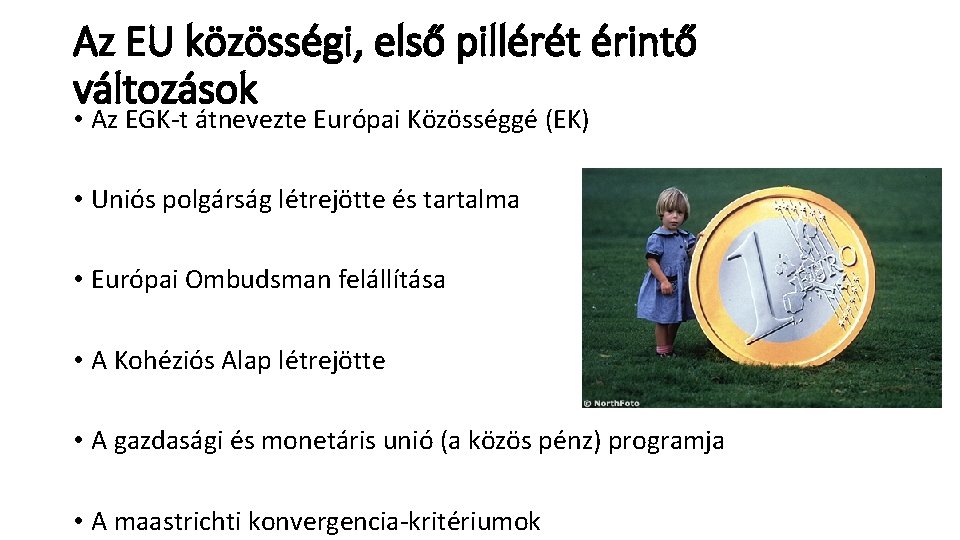 Az EU közösségi, első pillérét érintő változások

• Az EGK-t átnevezte Európai Közösséggé (EK)

• Uniós polgárság létrejötte és tartalma

• Európai Ombudsman felállítása

• A Kohéziós Alap létrejötte

• A gazdasági és monetáris unió (a közös pénz) programja

• A maastrichti konvergencia-kritériumok

1 EURO

© NorthFoto